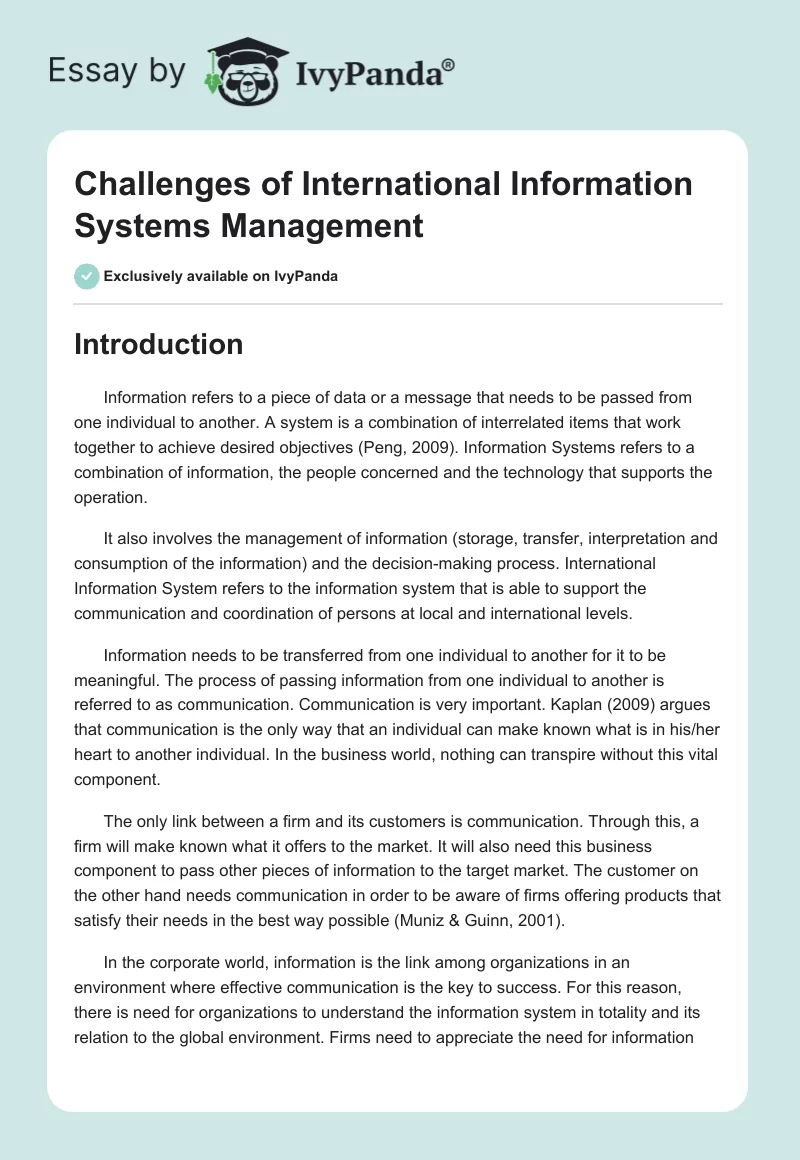 Essay by IvyPanda®

Challenges of International Information Systems Management

Exclusively available on IvyPanda

Introduction

Information refers to a piece of data or a message that needs to be passed from one individual to another. A system is a combination of interrelated items that work together to achieve desired objectives (Peng, 2009). Information Systems refers to a combination of information, the people concerned and the technology that supports the operation.

It also involves the management of information (storage, transfer, interpretation and consumption of the information) and the decision-making process. International Information System refers to the information system that is able to support the communication and coordination of persons at local and international levels.

Information needs to be transferred from one individual to another for it to be meaningful. The process of passing information from one individual to another is referred to as communication. Communication is very important. Kaplan (2009) argues that communication is the only way that an individual can make known what is in his/her heart to another individual. In the business world, nothing can transpire without this vital component.

The only link between a firm and its customers is communication. Through this, a firm will make known what it offers to the market. It will also need this business component to pass other pieces of information to the target market. The customer on the other hand needs communication in order to be aware of firms offering products that satisfy their needs in the best way possible (Muniz & Guinn, 2001).

In the corporate world, information is the link among organizations in an environment where effective communication is the key to success. For this reason, there is need for organizations to understand the information system in totality and its relation to the global environment. Firms need to appreciate the need for information